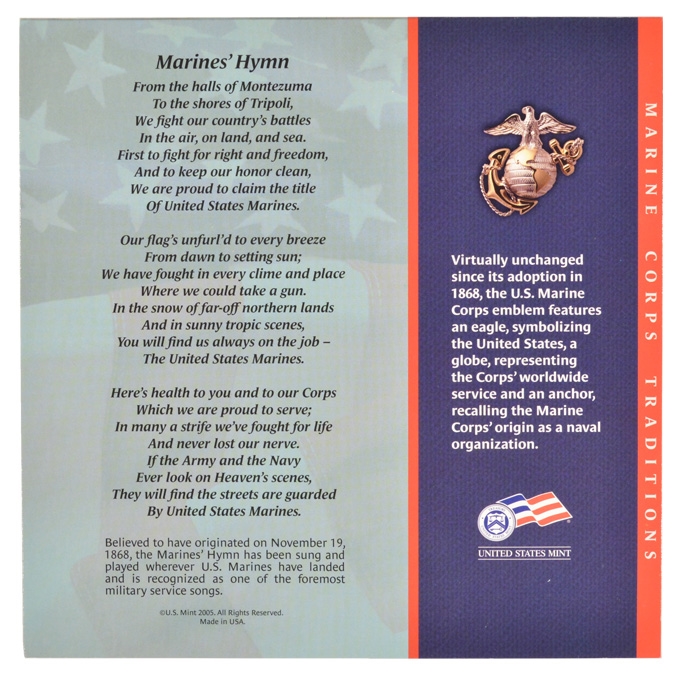 Marines' Hymn

From the halls of Montezuma
To the shores of Tripoli,
We fight our country's battles
In the air, on land, and sea.
First to fight for right and freedom,
And to keep our honor clean,
We are proud to claim the title
Of United States Marines.

Our flag's unfurl'd to every breeze
From dawn to setting sun;
We have fought in every clime and place
Where we could take a gun.
In the snow of far-off northern lands
And in sunny tropic scenes,
You will find us always on the job –
The United States Marines.

Here's health to you and to our Corps
Which we are proud to serve;
In many a strife we've fought for life
And never lost our nerve.
If the Army and the Navy
Ever look on Heaven's scenes,
They will find the streets are guarded
By United States Marines.

Believed to have originated on November 19, 1868, the Marines' Hymn has been sung and played wherever U.S. Marines have landed and is recognized as one of the foremost military service songs.

©U.S. Mint 2005. All Rights Reserved.
Made in USA.

Virtually unchanged since its adoption in 1868, the U.S. Marine Corps emblem features an eagle, symbolizing the United States, a globe, representing the Corps' worldwide service and an anchor, recalling the Marine Corps' origin as a naval organization.

UNITED STATES MINT

MARINE CORPS TRADITIONS